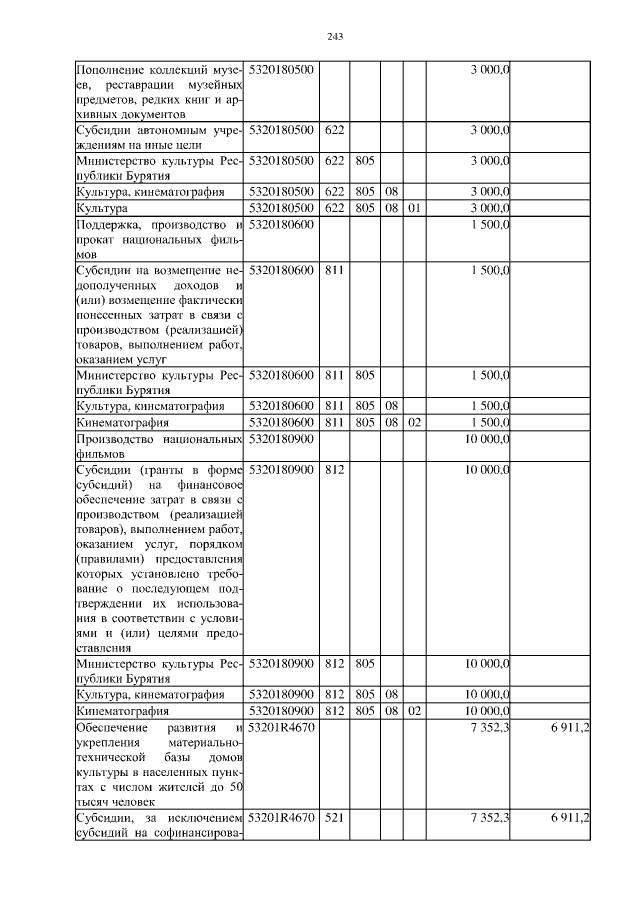 243

| | | | | | | | |
|---|---|---|---|---|---|---|---|
| Пополнение коллекций музеев, реставрации музейных предметов, редких книг и архивных документов | 5320180500 | | | | | 3 000,0 | |
| Субсидии автономным учреждениям на иные цели | 5320180500 | 622 | | | | 3 000,0 | |
| Министерство культуры Республики Бурятия | 5320180500 | 622 | 805 | | | 3 000,0 | |
| Культура, кинематография | 5320180500 | 622 | 805 | 08 | | 3 000,0 | |
| Культура | 5320180500 | 622 | 805 | 08 | 01 | 3 000,0 | |
| Поддержка, производство и прокат национальных фильмов | 5320180600 | | | | | 1 500,0 | |
| Субсидии на возмещение недополученных доходов и (или) возмещение фактически понесенных затрат в связи с производством (реализацией) товаров, выполнением работ, оказанием услуг | 5320180600 | 811 | | | | 1 500,0 | |
| Министерство культуры Республики Бурятия | 5320180600 | 811 | 805 | | | 1 500,0 | |
| Культура, кинематография | 5320180600 | 811 | 805 | 08 | | 1 500,0 | |
| Кинематография | 5320180600 | 811 | 805 | 08 | 02 | 1 500,0 | |
| Производство национальных фильмов | 5320180900 | | | | | 10 000,0 | |
| Субсидии (гранты в форме субсидий) на финансовое обеспечение затрат в связи с производством (реализацией товаров), выполнением работ, оказанием услуг, порядком (правилами) предоставления которых установлено требование о последующем подтверждении их использования в соответствии с условиями и (или) целями предоставления | 5320180900 | 812 | | | | 10 000,0 | |
| Министерство культуры Республики Бурятия | 5320180900 | 812 | 805 | | | 10 000,0 | |
| Культура, кинематография | 5320180900 | 812 | 805 | 08 | | 10 000,0 | |
| Кинематография | 5320180900 | 812 | 805 | 08 | 02 | 10 000,0 | |
| Обеспечение развития и укрепления материально-технической базы домов культуры в населенных пунктах с числом жителей до 50 тысяч человек | 53201R4670 | | | | | 7 352,3 | 6 911,2 |
| Субсидии, за исключением субсидий на софинансирова- | 53201R4670 | 521 | | | | 7 352,3 | 6 911,2 |